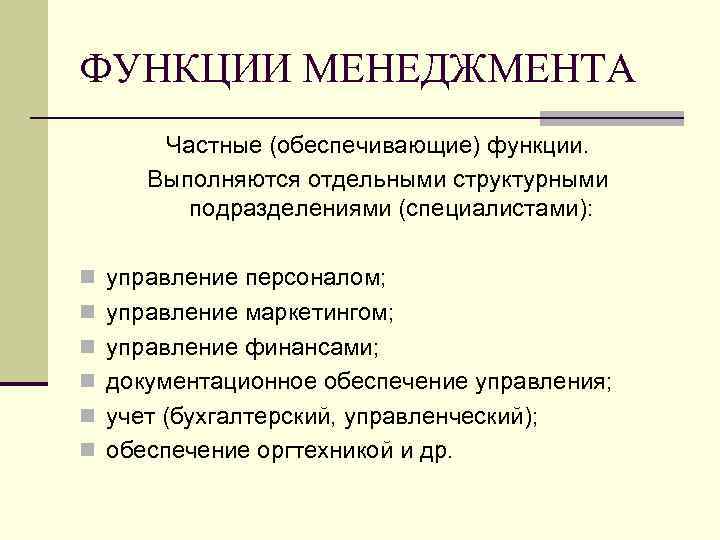 ФУНКЦИИ МЕНЕДЖМЕНТА

Частные (обеспечивающие) функции.

Выполняются отдельными структурными подразделениями (специалистами):

- управление персоналом;
- управление маркетингом;
- управление финансами;
- документационное обеспечение управления;
- учет (бухгалтерский, управленческий);
- обеспечение оргтехникой и др.